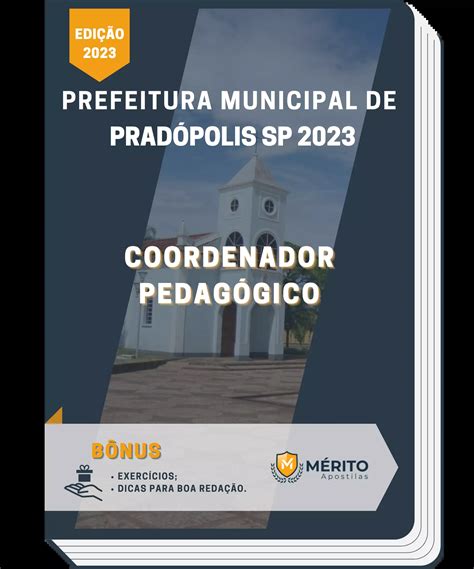 EDIÇÃO 2023

PREFEITURA MUNICIPAL DE PRADÓPOLIS SP 2023

COORDENADOR PEDAGÓGICO

BÔNUS

• EXERCÍCIOS;
• DICAS PARA BOA REDAÇÃO.

M MÉRITO Apostilas